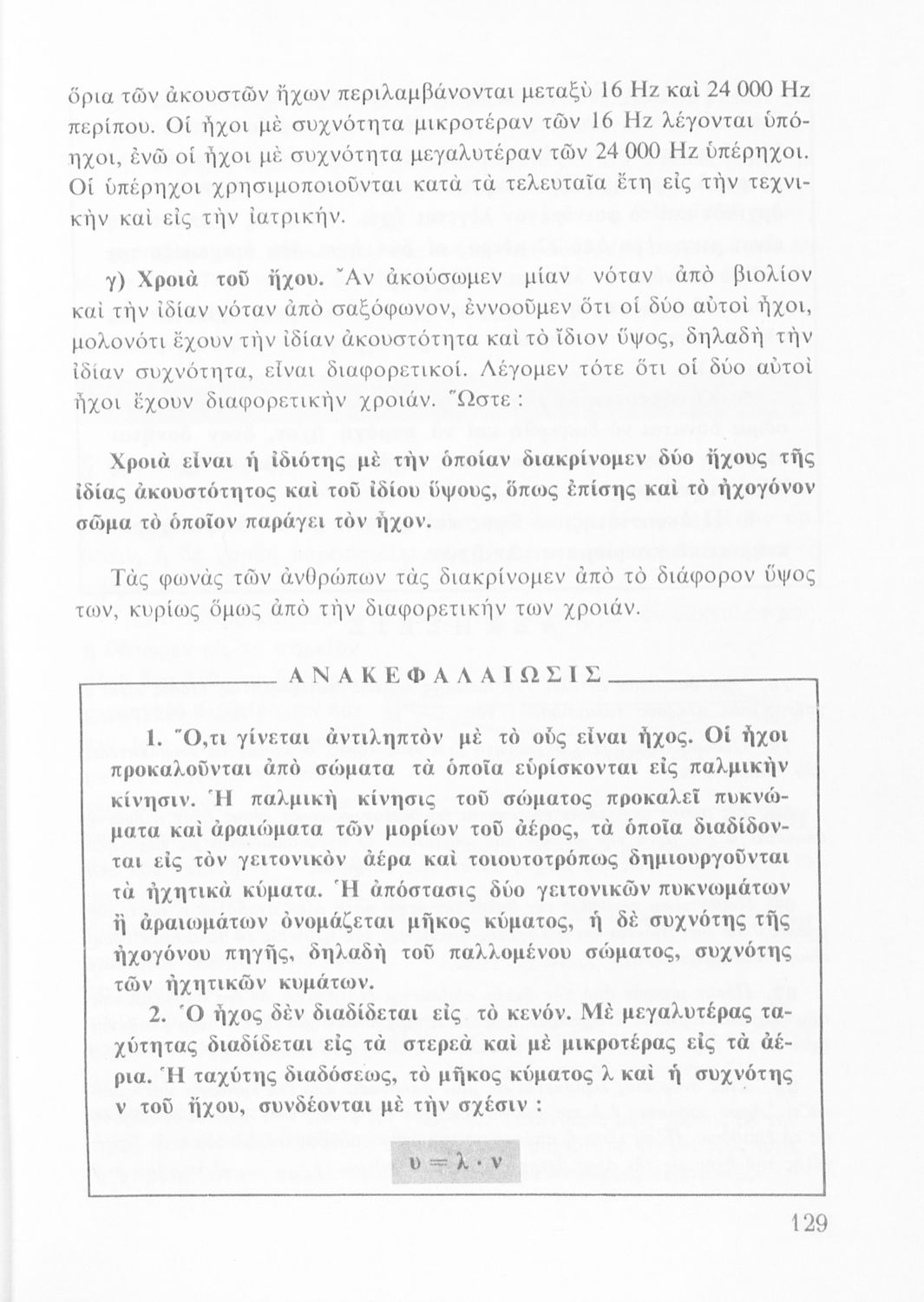 ὅρια τῶν ἀκουστῶν ἤχων περιλαμβάνονται μεταξὺ 16 Hz καὶ 24 000 Hz περίπου. Οἱ ἦχοι μὲ συχνότητα μικροτέραν τῶν 16 Hz λέγονται ὑπόηχοι, ἐνῶ οἱ ἦχοι μὲ συχνότητα μεγαλυτέραν τῶν 24 000 Hz ὑπέρηχοι. Οἱ ὑπέρηχοι χρησιμοποιοῦνται κατὰ τὰ τελευταῖα ἔτη εἰς τὴν τεχνικὴν καὶ εἰς τὴν ἰατρικήν.

γ) Χροιὰ τοῦ ἤχου. Ἂν ἀκούσωμεν μίαν νόταν ἀπὸ βιολίον καὶ τὴν ἰδίαν νόταν ἀπὸ σαξόφωνον, ἐννοοῦμεν ὅτι οἱ δύο αὐτοὶ ἦχοι, μολονότι ἔχουν τὴν ἰδίαν ἀκουστότητα καὶ τὸ ἴδιον ὕψος, δηλαδὴ τὴν ἰδίαν συχνότητα, εἶναι διαφορετικοί. Λέγομεν τότε ὅτι οἱ δύο αὐτοὶ ἦχοι ἔχουν διαφορετικὴν χροιάν. Ὥστε :

Χροιὰ εἶναι ἡ ἰδιότης μὲ τὴν ὁποίαν διακρίνομεν δύο ἤχους τῆς ἰδίας ἀκουστότητος καὶ τοῦ ἰδίου ὕψους, ὅπως ἐπίσης καὶ τὸ ἠχογόνον σῶμα τὸ ὁποῖον παράγει τὸν ἦχον.

Τὰς φωνὰς τῶν ἀνθρώπων τὰς διακρίνομεν ἀπὸ τὸ διάφορον ὕψος των, κυρίως ὅμως ἀπὸ τὴν διαφορετικήν των χροιάν.

ΑΝΑΚΕΦΑΛΑΙΩΣΙΣ

1. Ὅ,τι γίνεται ἀντιληπτὸν μὲ τὸ οὖς εἶναι ἦχος. Οἱ ἦχοι προκαλοῦνται ἀπὸ σώματα τὰ ὁποῖα εὑρίσκονται εἰς παλμικὴν κίνησιν. Ἡ παλμικὴ κίνησις τοῦ σώματος προκαλεῖ πυκνώματα καὶ ἀραιώματα τῶν μορίων τοῦ ἀέρος, τὰ ὁποῖα διαδίδονται εἰς τὸν γειτονικὸν ἀέρα καὶ τοιουτοτρόπως δημιουργοῦνται τὰ ἠχητικὰ κύματα. Ἡ ἀπόστασις δύο γειτονικῶν πυκνωμάτων ἢ ἀραιωμάτων ὀνομάζεται μῆκος κύματος, ἡ δὲ συχνότης τῆς ἠχογόνου πηγῆς, δηλαδὴ τοῦ παλλομένου σώματος, συχνότης τῶν ἠχητικῶν κυμάτων.

2. Ὁ ἦχος δὲν διαδίδεται εἰς τὸ κενόν. Μὲ μεγαλυτέρας ταχύτητας διαδίδεται εἰς τὰ στερεὰ καὶ μὲ μικροτέρας εἰς τὰ ἀέρια. Ἡ ταχύτης διαδόσεως, τὸ μῆκος κύματος λ καὶ ἡ συχνότης ν τοῦ ἤχου, συνδέονται μὲ τὴν σχέσιν :

$\upsilon = \lambda \cdot \nu$

129